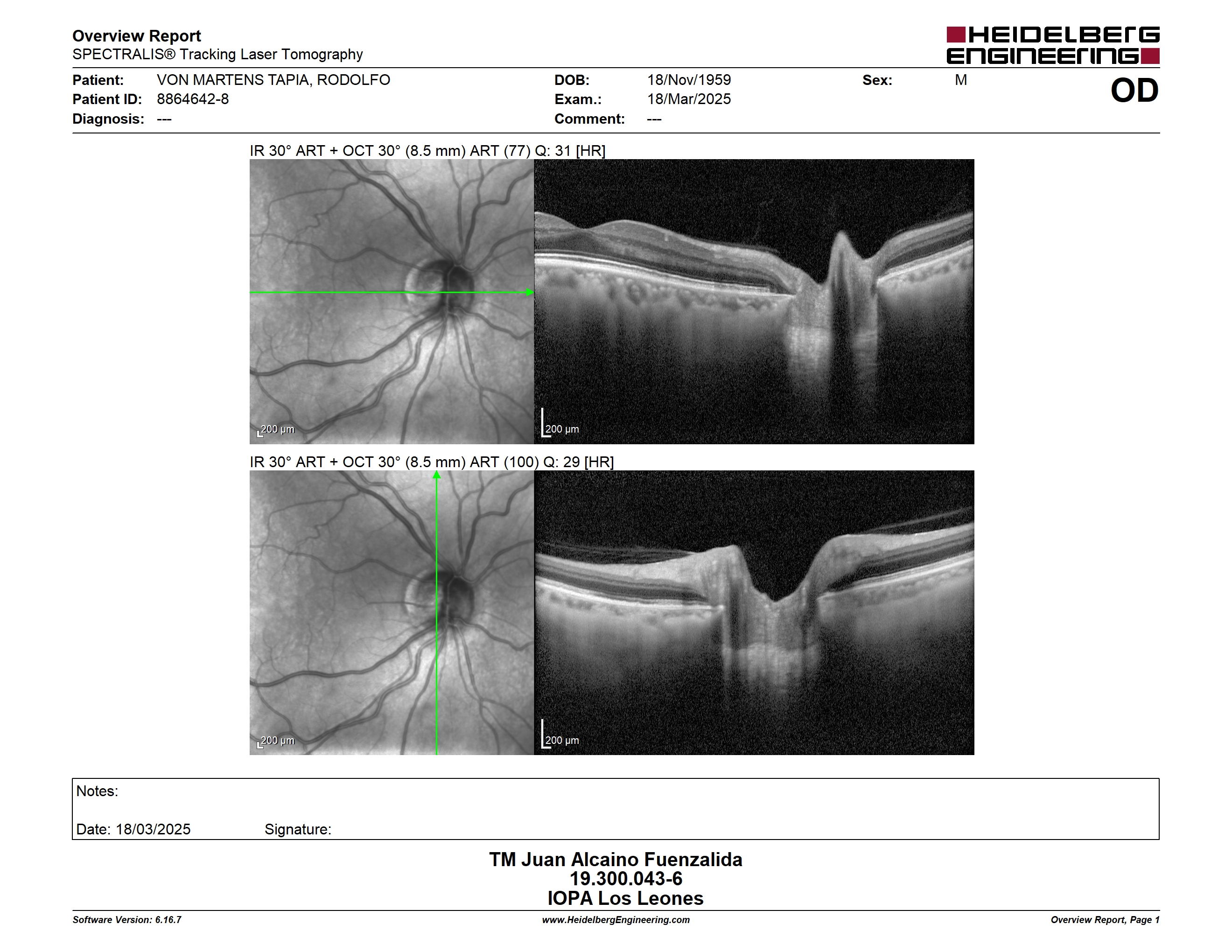 Overview Report
SPECTRALIS® Tracking Laser Tomography

HEIDELBERG ENGINEERING

Patient: VON MARTENS TAPIA, RODOLFO
Patient ID: 8864642-8
Diagnosis: ---

DOB: 18/Nov/1959
Exam.: 18/Mar/2025
Comment: ---

Sex: M

OD

IR 30° ART + OCT 30° (8.5 mm) ART (77) Q: 31 [HR]

200 µm

200 µm

IR 30° ART + OCT 30° (8.5 mm) ART (100) Q: 29 [HR]

200 µm

200 µm

Notes:

Date: 18/03/2025 Signature:

TM Juan Alcaino Fuenzalida
19.300.043-6
IOPA Los Leones

Software Version: 6.16.7

www.HeidelbergEngineering.com

Overview Report, Page 1